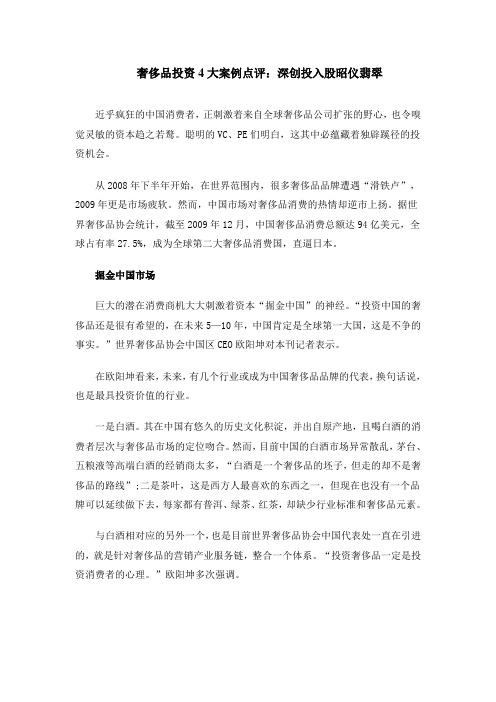 奢侈品投资 4 大案例点评：深创投入股昭仪翡翠

近乎疯狂的中国消费者，正刺激着来自全球奢侈品公司扩张的野心，也令嗅觉灵敏的资本趋之若鹜。聪明的 VC、PE 们明白，这其中必蕴藏着独辟蹊径的投资机会。

从 2008 年下半年开始，在世界范围内，很多奢侈品品牌遭遇“滑铁卢”，2009 年更是市场疲软。然而，中国市场对奢侈品消费的热情却逆市上扬。据世界奢侈品协会统计，截至 2009 年 12 月，中国奢侈品消费总额达 94 亿美元，全球占有率 27.5%，成为全球第二大奢侈品消费国，直逼日本。

掘金中国市场

巨大的潜在消费商机大大刺激着资本“掘金中国”的神经。“投资中国的奢侈品还是很有希望的，在未来 5—10 年，中国肯定是全球第一大国，这是不争的事实。”世界奢侈品协会中国区 CEO 欧阳坤对本刊记者表示。

在欧阳坤看来，未来，有几个行业或成为中国奢侈品品牌的代表，换句话说，也是最具投资价值的行业。

一是白酒。其在中国有悠久的历史文化积淀，并出自原产地，且喝白酒的消费者层次与奢侈品市场的定位吻合。然而，目前中国的白酒市场异常散乱，茅台、五粮液等高端白酒的经销商太多，“白酒是一个奢侈品的坯子，但走的却不是奢侈品的路线”；二是茶叶，这是西方人最喜欢的东西之一，但现在也没有一个品牌可以延续做下去，每家都有普洱、绿茶、红茶，却缺少行业标准和奢侈品元素。

与白酒相对应的另外一个，也是目前世界奢侈品协会中国代表处一直在引进的，就是针对奢侈品的营销产业服务链，整合一个体系。“投资奢侈品一定是投资消费者的心理。”欧阳坤多次强调。